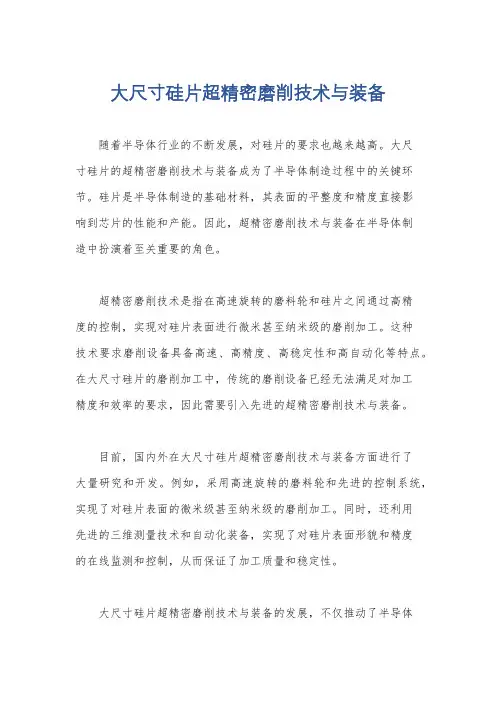 大尺寸硅片超精密磨削技术与装备

随着半导体行业的不断发展，对硅片的要求也越来越高。大尺寸硅片的超精密磨削技术与装备成为了半导体制造过程中的关键环节。硅片是半导体制造的基础材料，其表面的平整度和精度直接影响到芯片的性能和产能。因此，超精密磨削技术与装备在半导体制造中扮演着至关重要的角色。

超精密磨削技术是指在高速旋转的磨料轮和硅片之间通过高精度的控制，实现对硅片表面进行微米甚至纳米级的磨削加工。这种技术要求磨削设备具备高速、高精度、高稳定性和高自动化等特点。在大尺寸硅片的磨削加工中，传统的磨削设备已经无法满足对加工精度和效率的要求，因此需要引入先进的超精密磨削技术与装备。

目前，国内外在大尺寸硅片超精密磨削技术与装备方面进行了大量研究和开发。例如，采用高速旋转的磨料轮和先进的控制系统，实现了对硅片表面的微米级甚至纳米级的磨削加工。同时，还利用先进的三维测量技术和自动化装备，实现了对硅片表面形貌和精度的在线监测和控制，从而保证了加工质量和稳定性。

大尺寸硅片超精密磨削技术与装备的发展，不仅推动了半导体